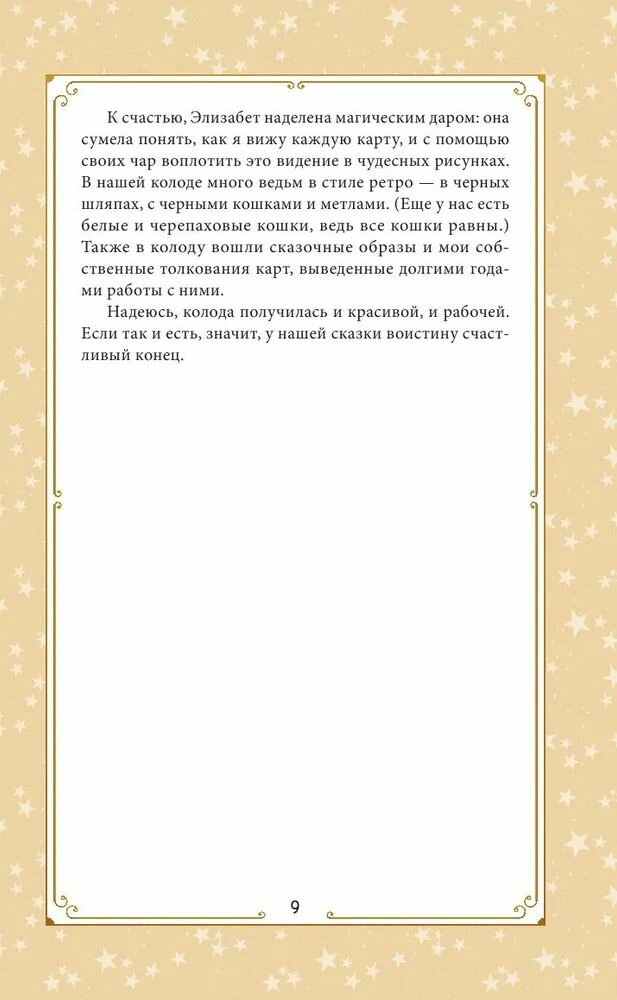 К счастью, Элизабет наделена магическим даром: она сумела понять, как я вижу каждую карту, и с помощью своих чар воплотить это видение в чудесных рисунках. В нашей колоде много ведьм в стиле ретро — в черных шляпах, с черными кошками и метлами. (Еще у нас есть белые и черепаховые кошки, ведь все кошки равны.) Также в колоду вошли сказочные образы и мои собственные толкования карт, выведенные долгими годами работы с ними.

Надеюсь, колода получилась и красивой, и рабочей. Если так и есть, значит, у нашей сказки воистину счастливый конец.

9